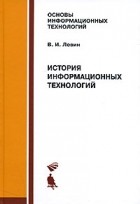 ОСНОВЫ ИНФОРМАЦИОННЫХ ТЕХНОЛОГИЙ

В. И. Левин

ИСТОРИЯ ИНФОРМАЦИОННЫХ ТЕХНОЛОГИЙ